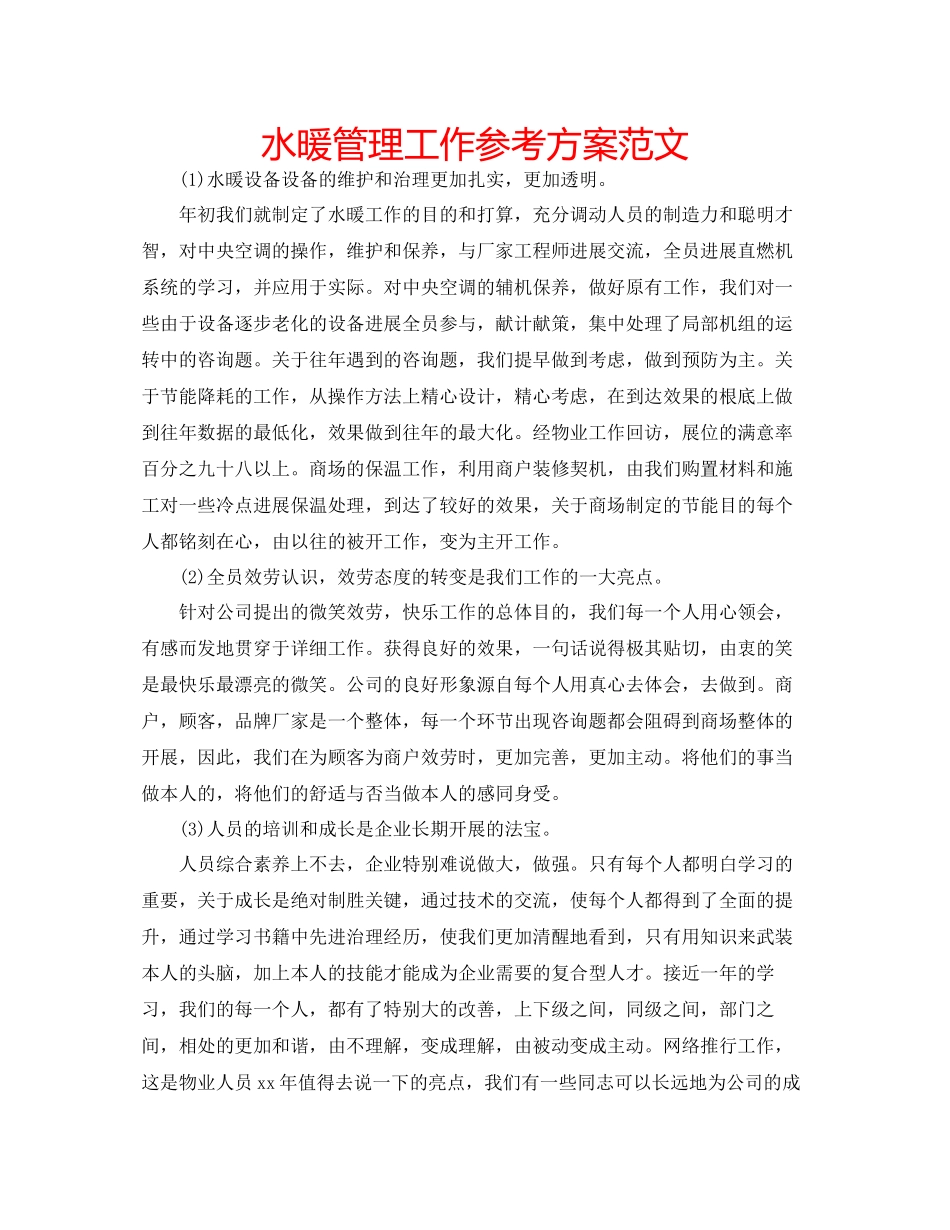 水暖管理工作参考方案范文

(1)水暖设备设备的维护和治理更加扎实，更加透明。

年初我们就制定了水暖工作的目的和打算，充分调动人员的制造力和聪明才智，对中央空调的操作，维护和保养，与厂家工程师进展交流，全员进展直燃机系统的学习，并应用于实际。对中央空调的辅机保养，做好原有工作，我们对一些由于设备逐步老化的设备进展全员参与，献计献策，集中处理了局部机组的运转中的咨询题。关于往年遇到的咨询题，我们提早做到考虑，做到预防为主。关于节能降耗的工作，从操作方法上精心设计，精心考虑，在到达效果的根底上做到往年数据的最低化，效果做到往年的最大化。经物业工作回访，展位的满意率百分之九十八以上。商场的保温工作，利用商户装修契机，由我们购置材料和施工对一些冷点进展保温处理，到达了较好的效果，关于商场制定的节能目的每个人都铭刻在心，由以往的被开工作，变为主开工作。

(2)全员效劳认识，效劳态度的转变是我们工作的一大亮点。

针对公司提出的微笑效劳，快乐工作的总体目的，我们每一个人用心领会，有感而发地贯穿于详细工作。获得良好的效果，一句话说得极其贴切，由衷的笑是最快乐最漂亮的微笑。公司的良好形象源自每个人用真心去体会，去做到。商户，顾客，品牌厂家是一个整体，每一个环节出现咨询题都会阻碍到商场整体的开展，因此，我们在为顾客为商户效劳时，更加完善，更加主动。将他们的事当做本人的，将他们的舒适与否当做本人的感同身受。

(3)人员的培训和成长是企业长期开展的法宝。

人员综合素养上不去，企业特别难说做大，做强。只有每个人都明白学习的重要，关于成长是绝对制胜关键，通过技术的交流，使每个人都得到了全面的提升，通过学习书籍中先进治理经历，使我们更加清醒地看到，只有用知识来武装本人的头脑，加上本人的技能才能成为企业需要的复合型人才。接近一年的学习，我们的每一个人，都有了特别大的改善，上下级之间，同级之间，部门之间，相处的更加和谐，由不理解，变成理解，由被动变成主动。网络推行工作，这是物业人员xx年值得去说一下的亮点，我们有一些同志可以长远地为公司的成